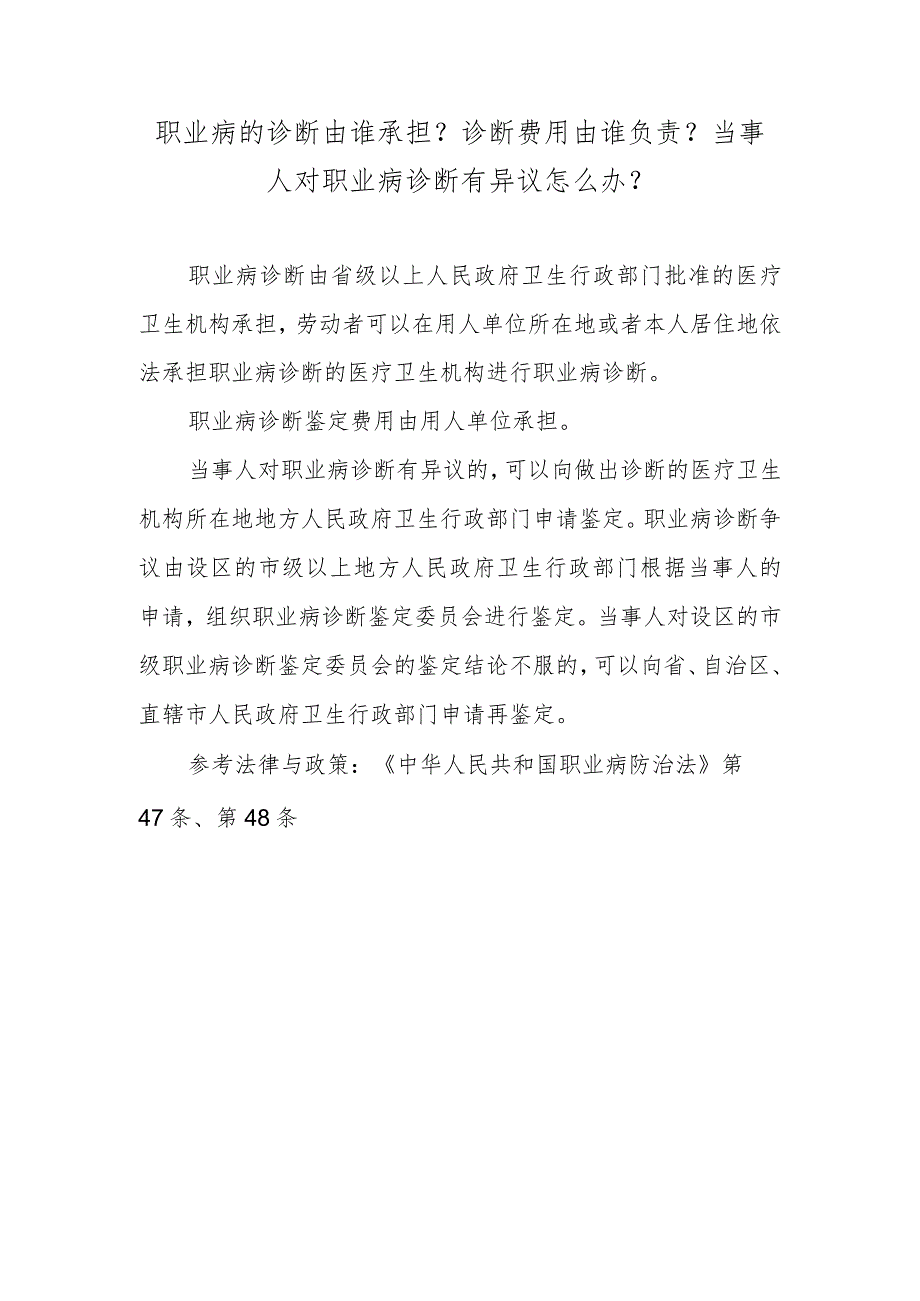 职业病的诊断由谁承担？诊断费用由谁负责？当事人对职业病诊断有异议怎么办？

职业病诊断由省级以上人民政府卫生行政部门批准的医疗卫生机构承担，劳动者可以在用人单位所在地或者本人居住地依法承担职业病诊断的医疗卫生机构进行职业病诊断。

职业病诊断鉴定费用由用人单位承担。

当事人对职业病诊断有异议的，可以向做出诊断的医疗卫生机构所在地地方人民政府卫生行政部门申请鉴定。职业病诊断争议由设区的市级以上地方人民政府卫生行政部门根据当事人的申请，组织职业病诊断鉴定委员会进行鉴定。当事人对设区的市级职业病诊断鉴定委员会的鉴定结论不服的，可以向省、自治区、直辖市人民政府卫生行政部门申请再鉴定。

参考法律与政策：《中华人民共和国职业病防治法》第47条、第48条